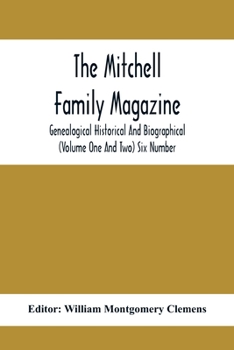 The Mitchell Family Magazine

Genealogical Historical And Biographical (Volume One And Two) Six Number

Editor: William Montgomery Clemens